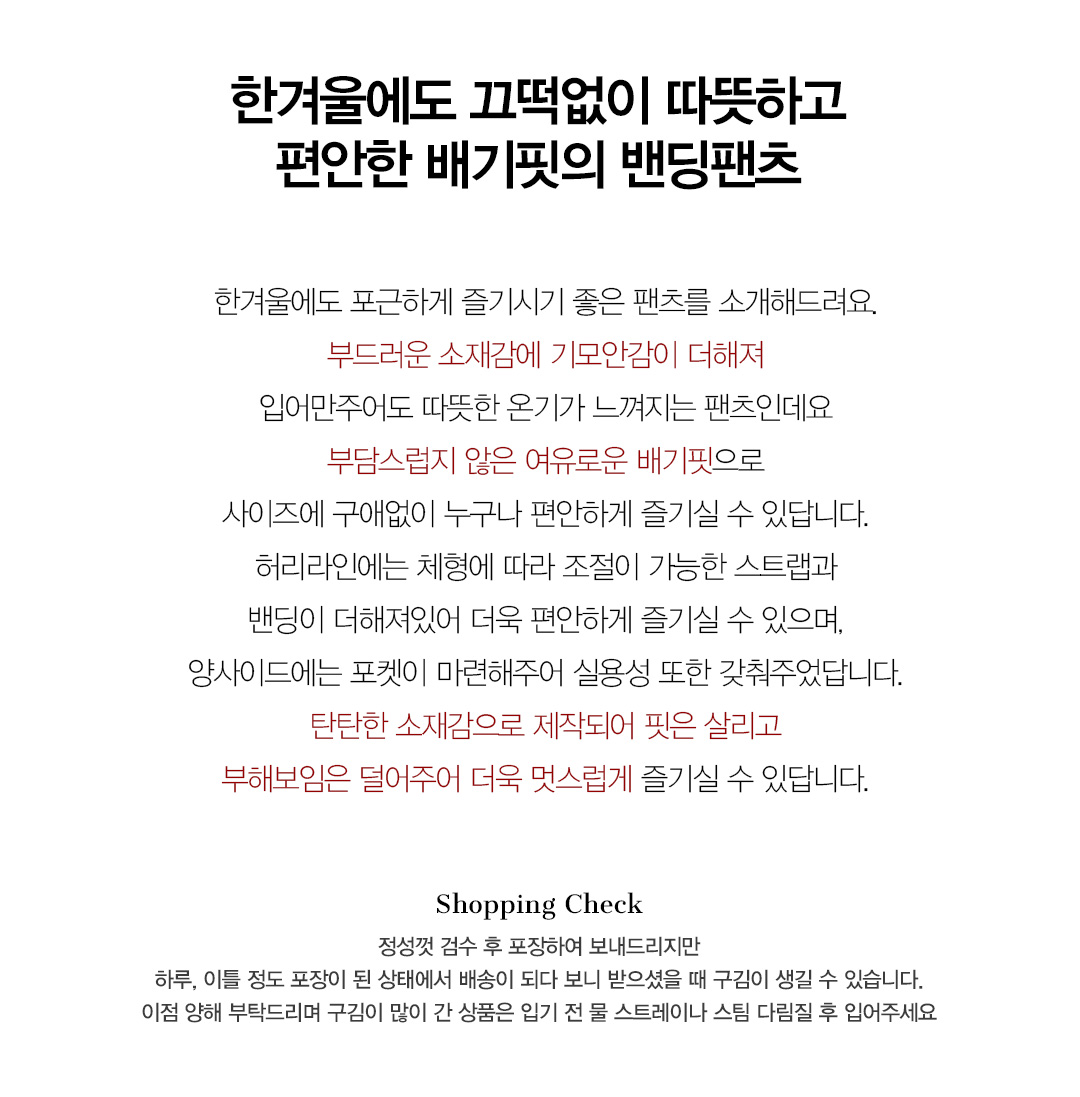 한겨울에도 끄떡없이 따뜻하고
편안한 배기핏의 밴딩팬츠

한겨울에도 포근하게 즐기시기 좋은 팬츠를 소개해드려요.
부드러운 소재감에 기모안감이 더해져
입어만주어도 따뜻한 온기가 느껴지는 팬츠인데요
부담스럽지 않은 여유로운 배기핏으로
사이즈에 구애없이 누구나 편안하게 즐기실 수 있답니다.
허리라인에는 체형에 따라 조절이 가능한 스트랩과
밴딩이 더해져있어 더욱 편안하게 즐기실 수 있으며,
양사이드에는 포켓이 마련해주어 실용성 또한 갖춰주었답니다.
탄탄한 소재감으로 제작되어 핏은 살리고
부해보임은 덜어주어 더욱 멋스럽게 즐기실 수 있답니다.

Shopping Check
정성껏 검수 후 포장하여 보내드리지만
하루, 이틀 정도 포장이 된 상태에서 배송이 되다 보니 받으셨을 때 구김이 생길 수 있습니다.
이점 양해 부탁드리며 구김이 많이 간 상품은 입기 전 물 스트레이나 스팀 다림질 후 입어주세요